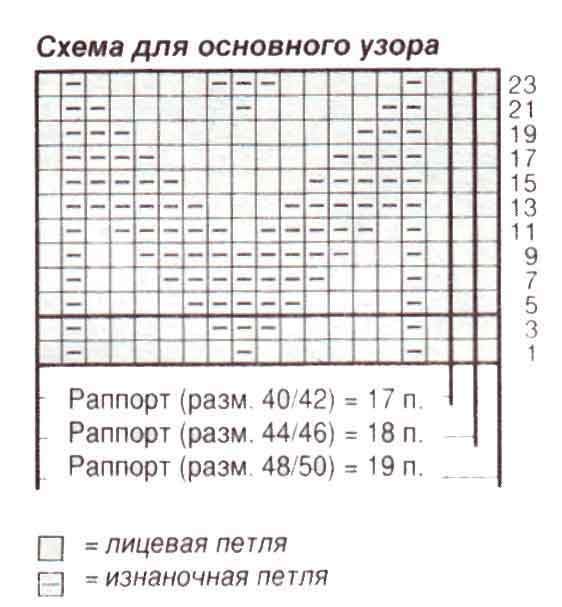 Схема для основного узора

23
21
19
17
15
13
11
9
7
5
3
1

Раппорт (разм. 40/42) = 17 п.
Раппорт (разм. 44/46) = 18 п.
Раппорт (разм. 48/50) = 19 п.

= лицевая петля
= изнаночная петля